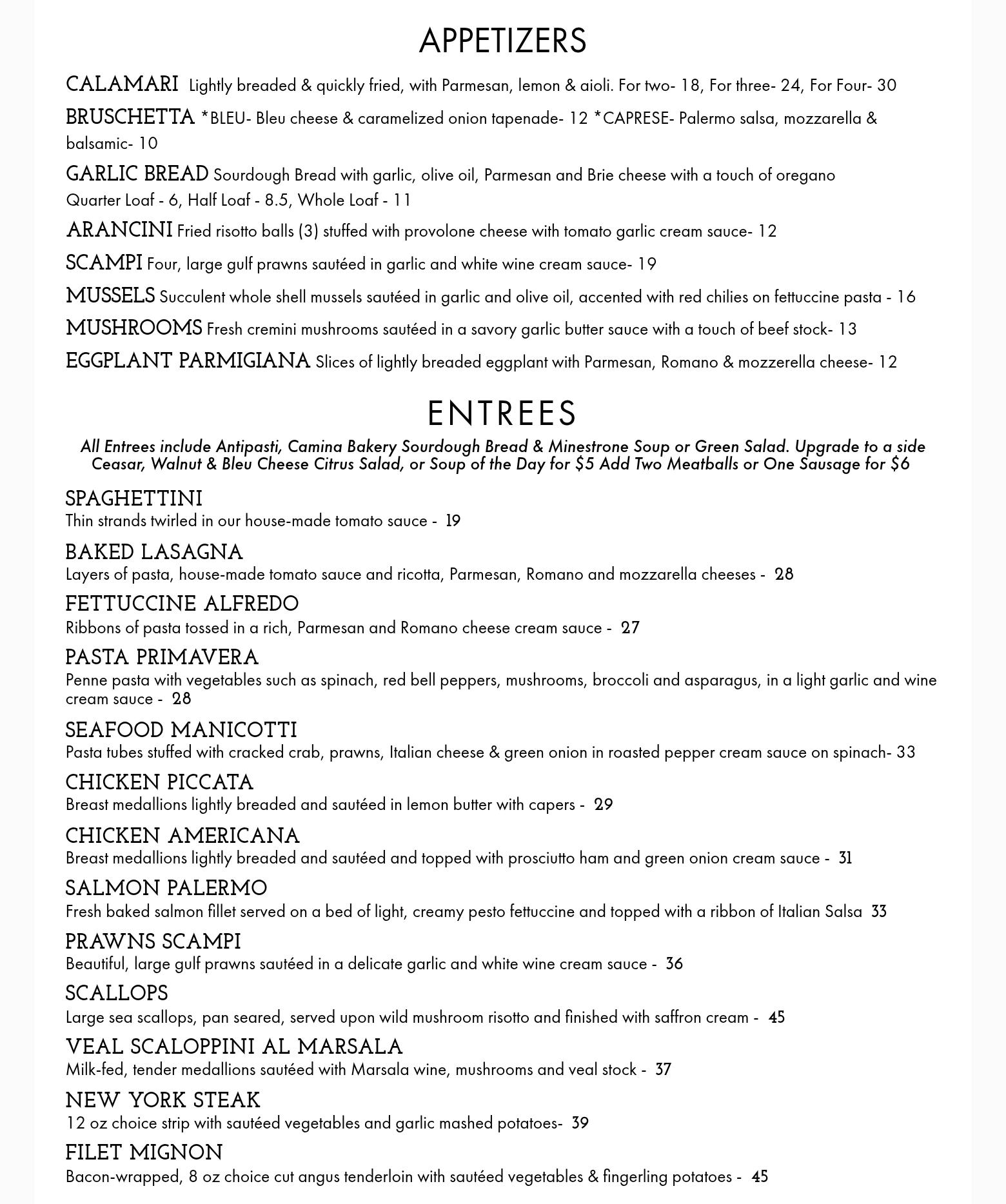 APPETIZERS

CALAMARI Lightly breaded & quickly fried, with Parmesan, lemon & aioli. For two- 18, For three- 24, For Four- 30

BRUSCHETTA *BLEU- Bleu cheese & caramelized onion tapenade- 12 *CAPRESE- Palermo salsa, mozzarella & balsamic- 10

GARLIC BREAD Sourdough Bread with garlic, olive oil, Parmesan and Brie cheese with a touch of oregano
Quarter Loaf - 6, Half Loaf - 8.5, Whole Loaf - 11

ARANCINI Fried risotto balls (3) stuffed with provolone cheese with tomato garlic cream sauce- 12

SCAMPI Four, large gulf prawns sautéed in garlic and white wine cream sauce- 19

MUSSELS Succulent whole shell mussels sautéed in garlic and olive oil, accented with red chilies on fettuccine pasta - 16

MUSHROOMS Fresh cremini mushrooms sautéed in a savory garlic butter sauce with a touch of beef stock- 13

EGGPLANT PARMIGIANA Slices of lightly breaded eggplant with Parmesan, Romano & mozzerella cheese- 12

ENTREES

All Entrees include Antipasti, Camina Bakery Sourdough Bread & Minestrone Soup or Green Salad. Upgrade to a side Ceasar, Walnut & Bleu Cheese Citrus Salad, or Soup of the Day for $5 Add Two Meatballs or One Sausage for $6

SPAGHETTINI
Thin strands twirled in our house-made tomato sauce - 19

BAKED LASAGNA
Layers of pasta, house-made tomato sauce and ricotta, Parmesan, Romano and mozzarella cheeses - 28

FETTUCCINE ALFREDO
Ribbons of pasta tossed in a rich, Parmesan and Romano cheese cream sauce - 27

PASTA PRIMAVERA
Penne pasta with vegetables such as spinach, red bell peppers, mushrooms, broccoli and asparagus, in a light garlic and wine cream sauce - 28

SEAFOOD MANICOTTI
Pasta tubes stuffed with cracked crab, prawns, Italian cheese & green onion in roasted pepper cream sauce on spinach- 33

CHICKEN PICCATA
Breast medallions lightly breaded and sautéed in lemon butter with capers - 29

CHICKEN AMERICANA
Breast medallions lightly breaded and sautéed and topped with prosciutto ham and green onion cream sauce - 31

SALMON PALERMO
Fresh baked salmon fillet served on a bed of light, creamy pesto fettuccine and topped with a ribbon of Italian Salsa 33

PRAWNS SCAMPI
Beautiful, large gulf prawns sautéed in a delicate garlic and white wine cream sauce - 36

SCALLOPS
Large sea scallops, pan seared, served upon wild mushroom risotto and finished with saffron cream - 45

VEAL SCALOPPINI AL MARSALA
Milk-fed, tender medallions sautéed with Marsala wine, mushrooms and veal stock - 37

NEW YORK STEAK
12 oz choice strip with sautéed vegetables and garlic mashed potatoes- 39

FILET MIGNON
Bacon-wrapped, 8 oz choice cut angus tenderloin with sautéed vegetables & fingerling potatoes - 45